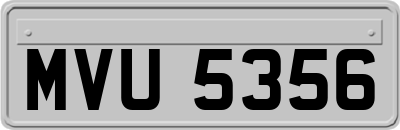 MVU 5356